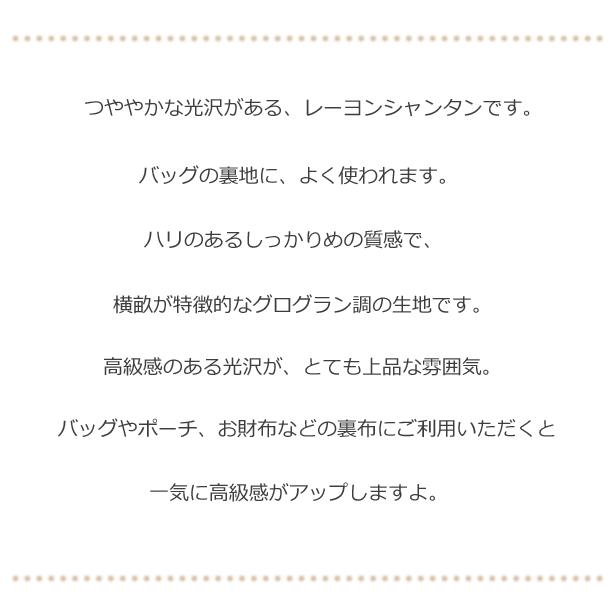 つややかな光沢がある、レーヨンシャンタンです。

バッグの裏地に、よく使われます。

ハリのあるしっかりめの質感で、

横畝が特徴的なグログラン調の生地です。

高級感のある光沢が、とても上品な雰囲気。

バッグやポーチ、お財布などの裏布にご利用いただくと

一気に高級感がアップしますよ。